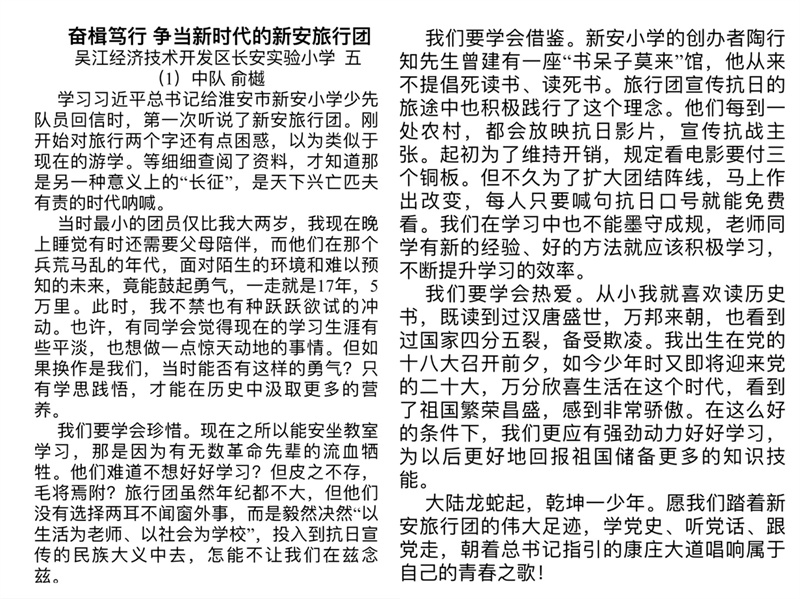 奋楫笃行 争当新时代的新安旅行团
吴江经济技术开发区长安实验小学 五（1）中队 俞樾

学习习近平总书记给淮安市新安小学少先队员回信时，第一次听说了新安旅行团。刚开始对旅行两个字还有点困惑，以为类似于现在的游学。等细细查阅了资料，才知道那是另一种意义上的“长征”，是天下兴亡匹夫有责的时代呐喊。

当时最小的团员仅比我大两岁，我现在晚上睡觉有时还需要父母陪伴，而他们在那个兵荒马乱的年代，面对陌生的环境和难以预知的未来，竟能鼓起勇气，一走就是17年，5万里。此时，我不禁也有种跃跃欲试的冲动。也许，有同学会觉得现在的学习生涯有些平淡，也想做一点惊天动地的事情。但如果换作是我们，当时能否有这样的勇气？只有学思践悟，才能在历史中汲取更多的营养。

我们要学会珍惜。现在之所以能安坐教室学习，那是因为有无数革命先辈的流血牺牲。他们难道不想好好学习？但皮之不存，毛将焉附？旅行团虽然年纪都不大，但他们没有选择两耳不闻窗外事，而是毅然决然“以生活为老师、以社会为学校”，投入到抗日宣传的民族大义中去，怎能不让我们在兹念兹。

我们要学会借鉴。新安小学的创办者陶行知先生曾建有一座“书呆子莫来”馆，他从来不提倡死读书、读死书。旅行团宣传抗日的旅途中也积极践行了这个理念。他们每到一处农村，都会放映抗日影片，宣传抗战主张。起初为了维持开销，规定看电影要付三个铜板。但不久为了扩大团结阵线，马上作出改变，每人只要喊句抗日口号就能免费看。我们在学习中也不能墨守成规，老师同学有新的经验、好的方法就应该积极学习，不断提升学习的效率。

我们要学会热爱。从小我就喜欢读历史书，既读到过汉唐盛世，万邦来朝，也看到过国家四分五裂，备受欺凌。我出生在党的十八大召开前夕，如今少年时又即将迎来党的二十大，万分欣喜生活在这个时代，看到了祖国繁荣昌盛，感到非常骄傲。在这么好的条件下，我们更应有强劲动力好好学习，为以后更好地回报祖国储备更多的知识技能。

大陆龙蛇起，乾坤一少年。愿我们踏着新安旅行团的伟大足迹，学党史、听党话、跟党走，朝着总书记指引的康庄大道唱响属于自己的青春之歌！